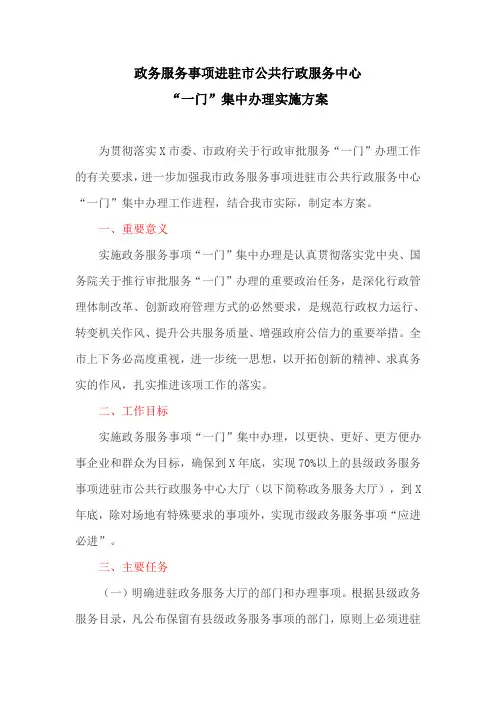 政务服务事项进驻市公共行政服务中心
“一门”集中办理实施方案

为贯彻落实X市委、市政府关于行政审批服务“一门”办理工作的有关要求，进一步加强我市政务服务事项进驻市公共行政服务中心“一门”集中办理工作进程，结合我市实际，制定本方案。

一、重要意义

实施政务服务事项“一门”集中办理是认真贯彻落实党中央、国务院关于推行审批服务“一门”办理的重要政治任务，是深化行政管理体制改革、创新政府管理方式的必然要求，是规范行政权力运行、转变机关作风、提升公共服务质量、增强政府公信力的重要举措。全市上下务必高度重视，进一步统一思想，以开拓创新的精神、求真务实的作风，扎实推进该项工作的落实。

二、工作目标

实施政务服务事项“一门”集中办理，以更快、更好、更方便办事企业和群众为目标，确保到X年底，实现70%以上的县级政务服务事项进驻市公共行政服务中心大厅（以下简称政务服务大厅），到X年底，除对场地有特殊要求的事项外，实现市级政务服务事项“应进必进”。

三、主要任务

（一）明确进驻政务服务大厅的部门和办理事项。根据县级政务服务目录，凡公布保留有县级政务服务事项的部门，原则上必须进驻